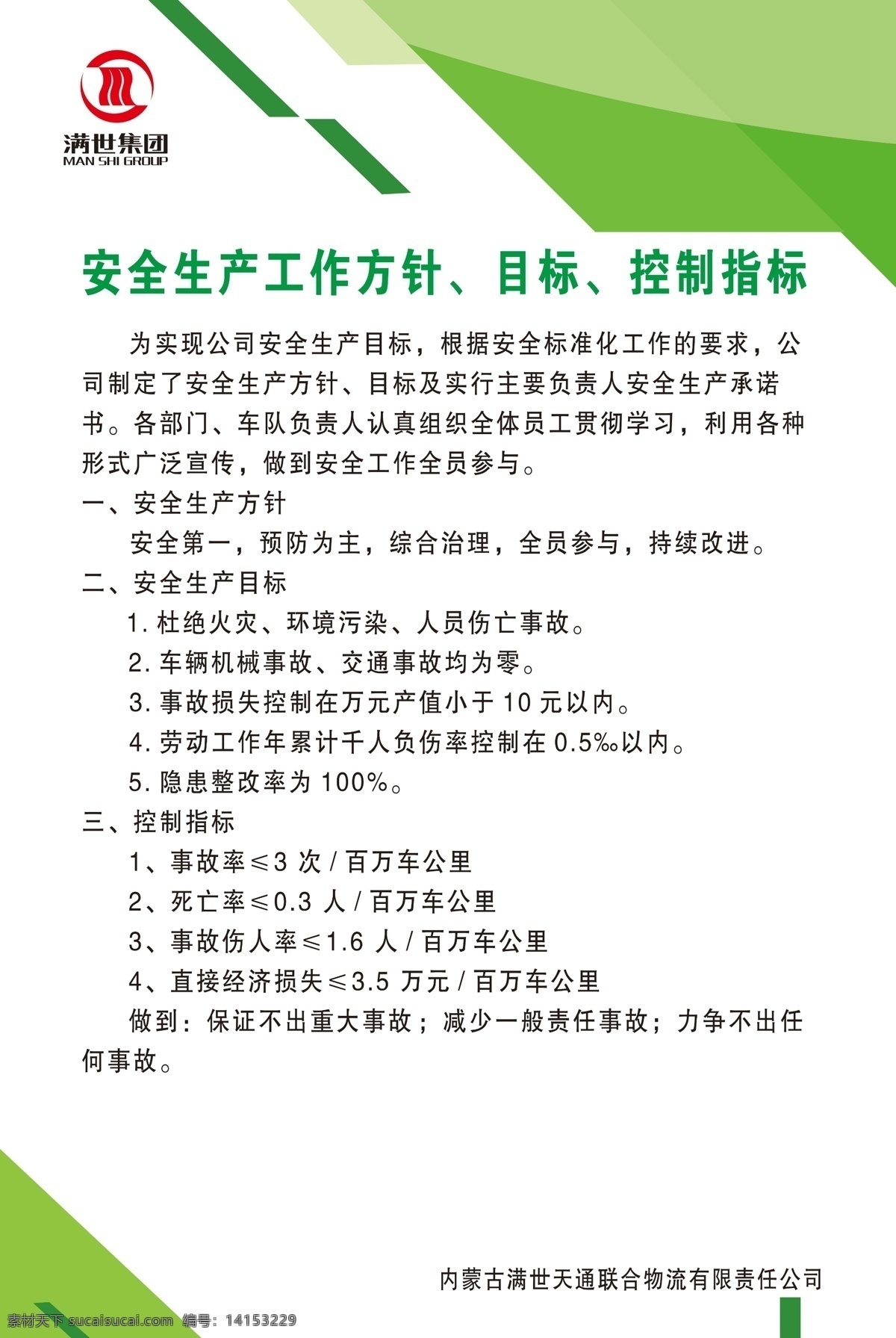 满世集团
MAN SHI GROUP

安全生产工作方针、目标、控制指标

为实现公司安全生产目标，根据安全标准化工作的要求，公司制定了安全生产方针、目标及实行主要负责人安全生产承诺书。各部门、车队负责人认真组织全体员工贯彻学习，利用各种形式广泛宣传，做到安全工作全员参与。

一、安全生产方针

安全第一，预防为主，综合治理，全员参与，持续改进。

二、安全生产目标

1. 杜绝火灾、环境污染、人员伤亡事故。

2. 车辆机械事故、交通事故均为零。

3. 事故损失控制在万元产值小于 10 元以内。

4. 劳动工作年累计千人负伤率控制在 0.5‰以内。

5. 隐患整改率为 100%。

三、控制指标

1、事故率≤3 次 / 百万车公里

2、死亡率≤0.3 人 / 百万车公里

3、事故伤人率≤1.6 人 / 百万车公里

4、直接经济损失≤3.5 万元 / 百万车公里

做到：保证不出重大事故；减少一般责任事故；力争不出任何事故。

内蒙古满世天通联合物流有限责任公司

素材天下 sucaisucai.com 编号：14153229